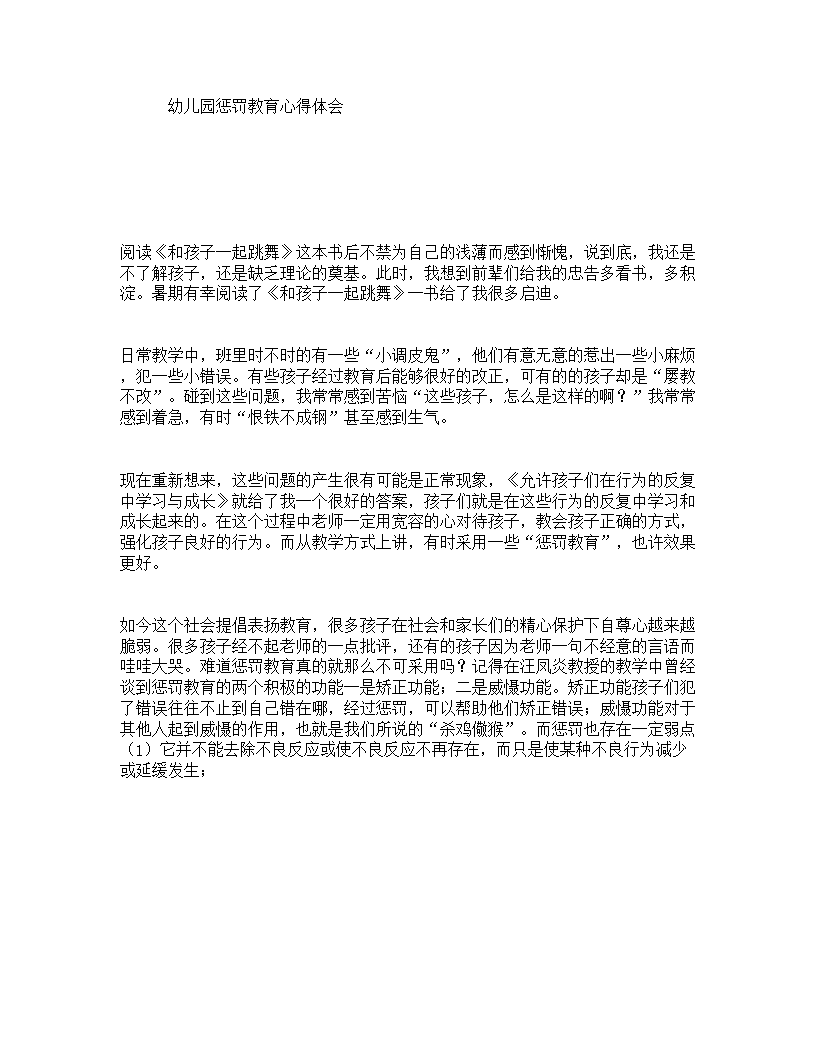 幼儿园惩罚教育心得体会

阅读《和孩子一起跳舞》这本书后不禁为自己的浅薄而感到惭愧，说到底，我还是不了解孩子，还是缺乏理论的奠基。此时，我想到前辈们给我的忠告多看书，多积淀。暑期有幸阅读了《和孩子一起跳舞》一书给了我很多启迪。

日常教学中，班里时不时的有一些“小调皮鬼”，他们有意无意的惹出一些小麻烦，犯一些小错误。有些孩子经过教育后能够很好的改正，可有的的孩子却是“屡教不改”。碰到这些问题，我常常感到苦恼“这些孩子，怎么是这样的啊？”我常常感到着急，有时“恨铁不成钢”甚至感到生气。

现在重新想来，这些问题的产生很有可能是正常现象，《允许孩子们在行为的反复中学习与成长》就给了我一个很好的答案，孩子们就是在这些行为的反复中学习和成长起来的。在这个过程中老师一定用宽容的心对待孩子，教会孩子正确的方式，强化孩子良好的行为。而从教学方式上讲，有时采用一些“惩罚教育”，也许效果更好。

如今这个社会提倡表扬教育，很多孩子在社会和家长们的精心保护下自尊心越来越脆弱。很多孩子经不起老师的一点批评，还有的孩子因为老师一句不经意的言语而哇哇大哭。难道惩罚教育真的就那么不可采用吗？记得在汪凤炎教授的教学中曾经谈到惩罚教育的两个积极的功能一是矫正功能；二是威慑功能。矫正功能孩子们犯了错误往往不止到自己错在哪，经过惩罚，可以帮助他们矫正错误；威慑功能对于其他人起到威慑的作用，也就是我们所说的“杀鸡儆猴”。而惩罚也存在一定弱点（1）它并不能去除不良反应或使不良反应不再存在，而只是使某种不良行为减少或延缓发生；